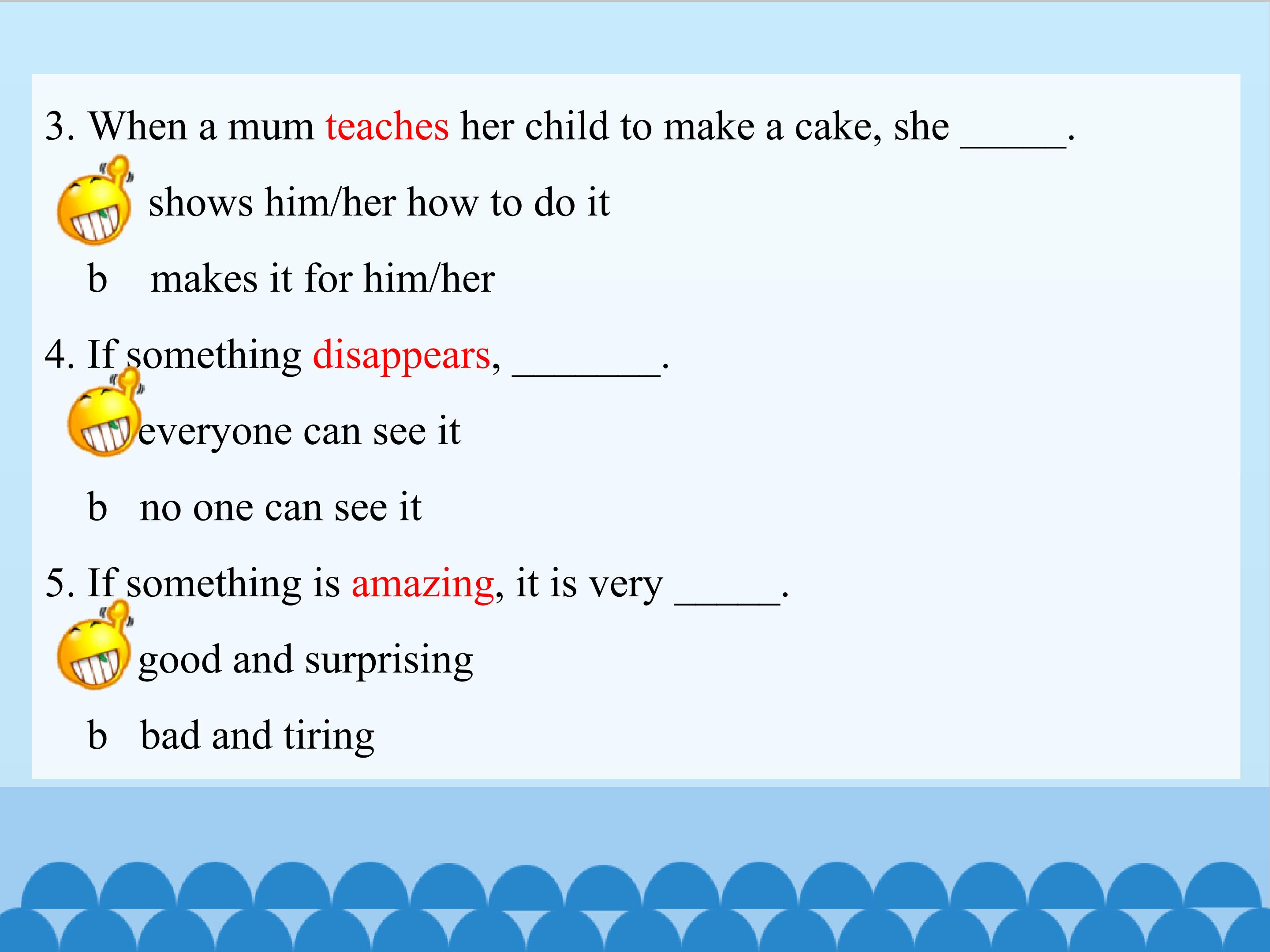 3. When a mum teaches her child to make a cake, she ____.

shows him/her how to do it

b makes it for him/her

4. If something disappears, ____.

everyone can see it

b no one can see it

5. If something is amazing, it is very ____.

good and surprising

b bad and tiring